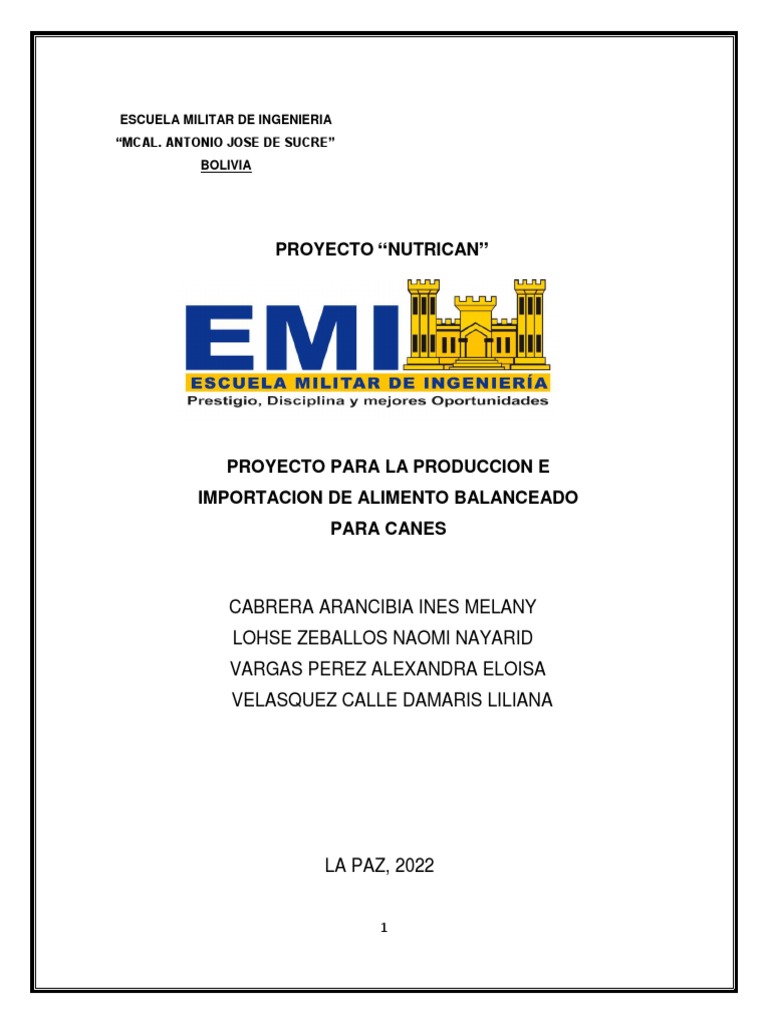 ESCUELA MILITAR DE INGENIERIA
“MCAL. ANTONIO JOSE DE SUCRE”
BOLIVIA

PROYECTO “NUTRICAN”

EMI
ESCUELA MILITAR DE INGENIERÍA
Prestigio, Disciplina y mejores Oportunidades

PROYECTO PARA LA PRODUCCION E IMPORTACION DE ALIMENTO BALANCEADO PARA CANES

CABRERA ARANCIBIA INES MELANY
LOHSE ZEBALLOS NAOMI NAYARID
VARGAS PEREZ ALEXANDRA ELOISA
VELASQUEZ CALLE DAMARIS LILIANA

LA PAZ, 2022

1